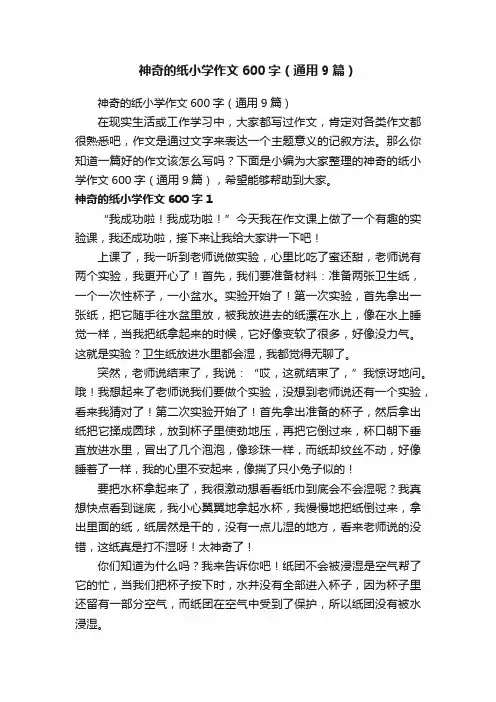 神奇的纸小学作文 600 字（通用 9 篇）

神奇的纸小学作文 600 字（通用 9 篇）

在现实生活或工作学习中，大家都写过作文，肯定对各类作文都很熟悉吧，作文是通过文字来表达一个主题意义的记叙方法。那么你知道一篇好的作文该怎么写吗？下面是小编为大家整理的神奇的纸小学作文 600 字（通用 9 篇），希望能够帮助到大家。

神奇的纸小学作文 600 字 1

“我成功啦！我成功啦！”今天我在作文课上做了一个有趣的实验课，我还成功啦，接下来让我给大家讲一下吧！

上课了，我一听到老师说做实验，心里比吃了蜜还甜，老师说有两个实验，我更开心了！首先，我们要准备材料：准备两张卫生纸，一个一次性杯子，一小盆水。实验开始了！第一次实验，首先拿出一张纸，把它随手往水盆里放，被我放进去的纸漂在水上，像在水上睡觉一样，当我把纸拿起来的时候，它好像变软了很多，好像没力气。这就是实验？卫生纸放进水里都会湿，我都觉得无聊了。

突然，老师说结束了，我说：“哎，这就结束了，”我惊讶地问。哦！我想起来了老师说我们要做个实验，没想到老师说还有一个实验，看来我猜对了！第二次实验开始了！首先拿出准备的杯子，然后拿出纸把它揉成圆球，放到杯子里使劲地压，再把它倒过来，杯口朝下垂直放进水里，冒出了几个泡泡，像珍珠一样，而纸却纹丝不动，好像睡着了一样，我的心里不安起来，像揣了只小兔子似的！

要把水杯拿起来了，我很激动想看看纸巾到底会不会湿呢？我真想快点看到谜底，我小心翼翼地拿起水杯，我慢慢地把纸倒过来，拿出里面的纸，纸居然是干的，没有一点儿湿的地方，看来老师说的没错，这纸真是打不湿呀！太神奇了！

你们知道为什么吗？我来告诉你吧！纸团不会被浸湿是空气帮了它的忙，当我们把杯子按下时，水并没有全部进入杯子，因为杯子里还留有一部分空气，而纸团在空气中受到了保护，所以纸团没有被水浸湿。